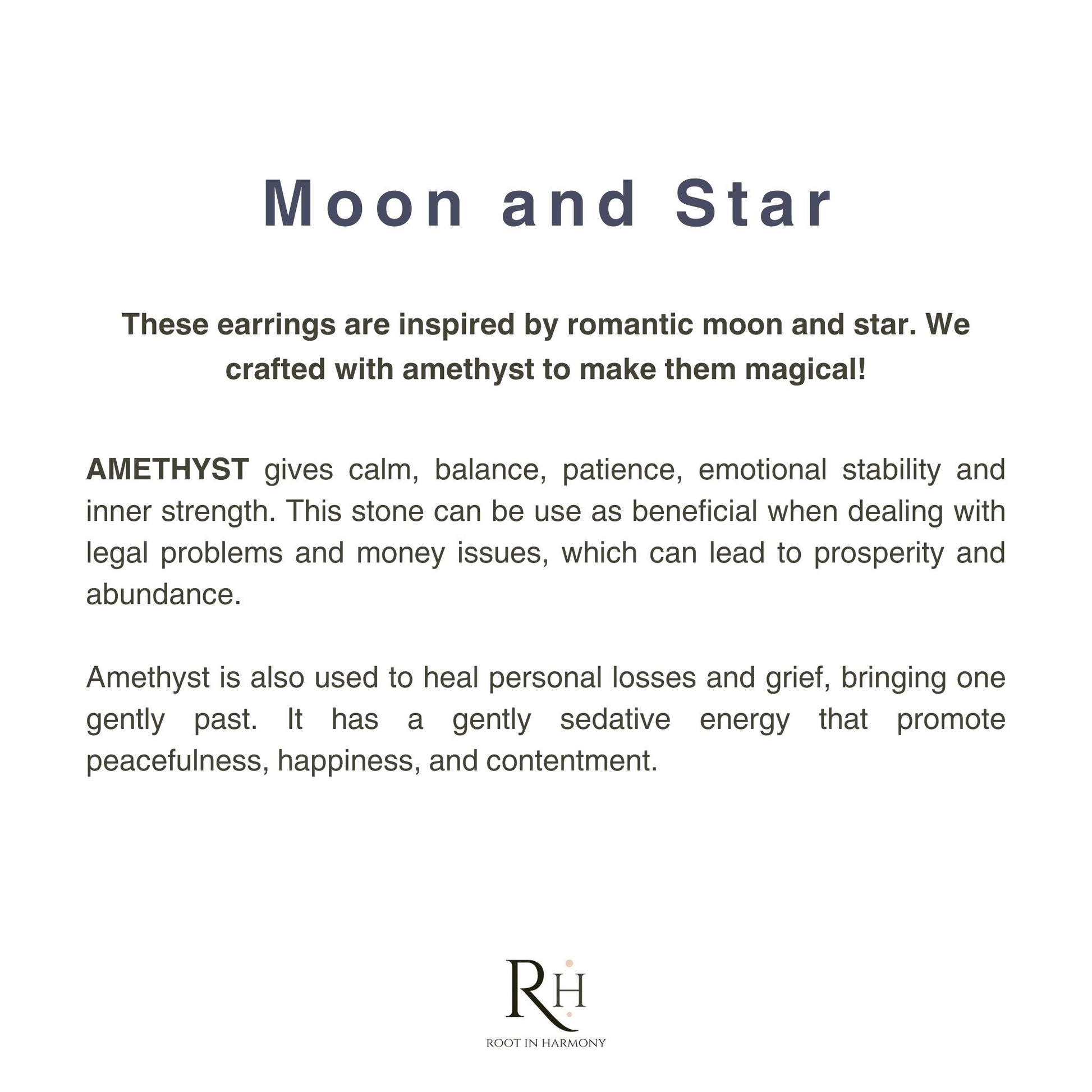 Moon and Star

These earrings are inspired by romantic moon and star. We crafted with amethyst to make them magical!

AMETHYST gives calm, balance, patience, emotional stability and inner strength. This stone can be use as beneficial when dealing with legal problems and money issues, which can lead to prosperity and abundance.

Amethyst is also used to heal personal losses and grief, bringing one gently past. It has a gently sedative energy that promote peacefulness, happiness, and contentment.

RH

ROOT IN HARMONY